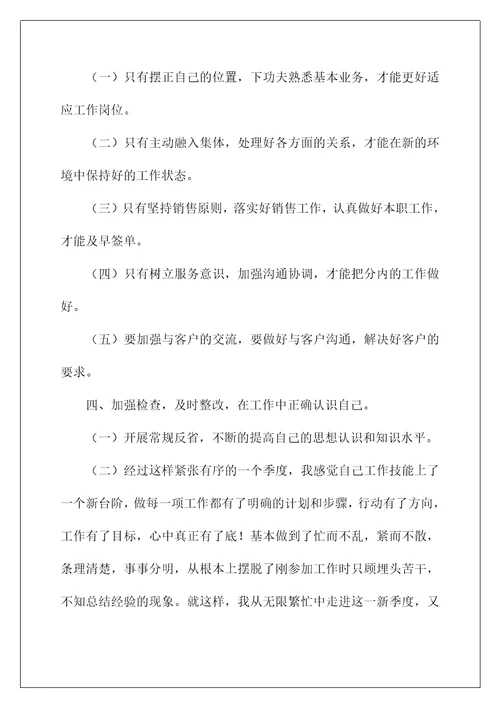 （一）只有摆正自己的位置，下功夫熟悉基本业务，才能更好适应工作岗位。

（二）只有主动融入集体，处理好各方面的关系，才能在新的环境中保持好的工作状态。

（三）只有坚持销售原则，落实好销售工作，认真做好本职工作，才能及早签单。

（四）只有树立服务意识，加强沟通协调，才能把分内的工作做好。

（五）要加强与客户的交流，要做好与客户沟通，解决好客户的要求。

四、加强检查，及时整改，在工作中正确认识自己。

（一）开展常规反省，不断的提高自己的思想认识和知识水平。

（二）经过这样紧张有序的一个季度，我感觉自己工作技能上了一个新台阶，做每一项工作都有了明确的计划和步骤，行动有了方向，工作有了目标，心中真正有了底！基本做到了忙而不乱，紧而不散，条理清楚，事事分明，从根本上摆脱了刚参加工作时只顾埋头苦干，不知总结经验的现象。就这样，我从无限繁忙中走进这一新季度，又